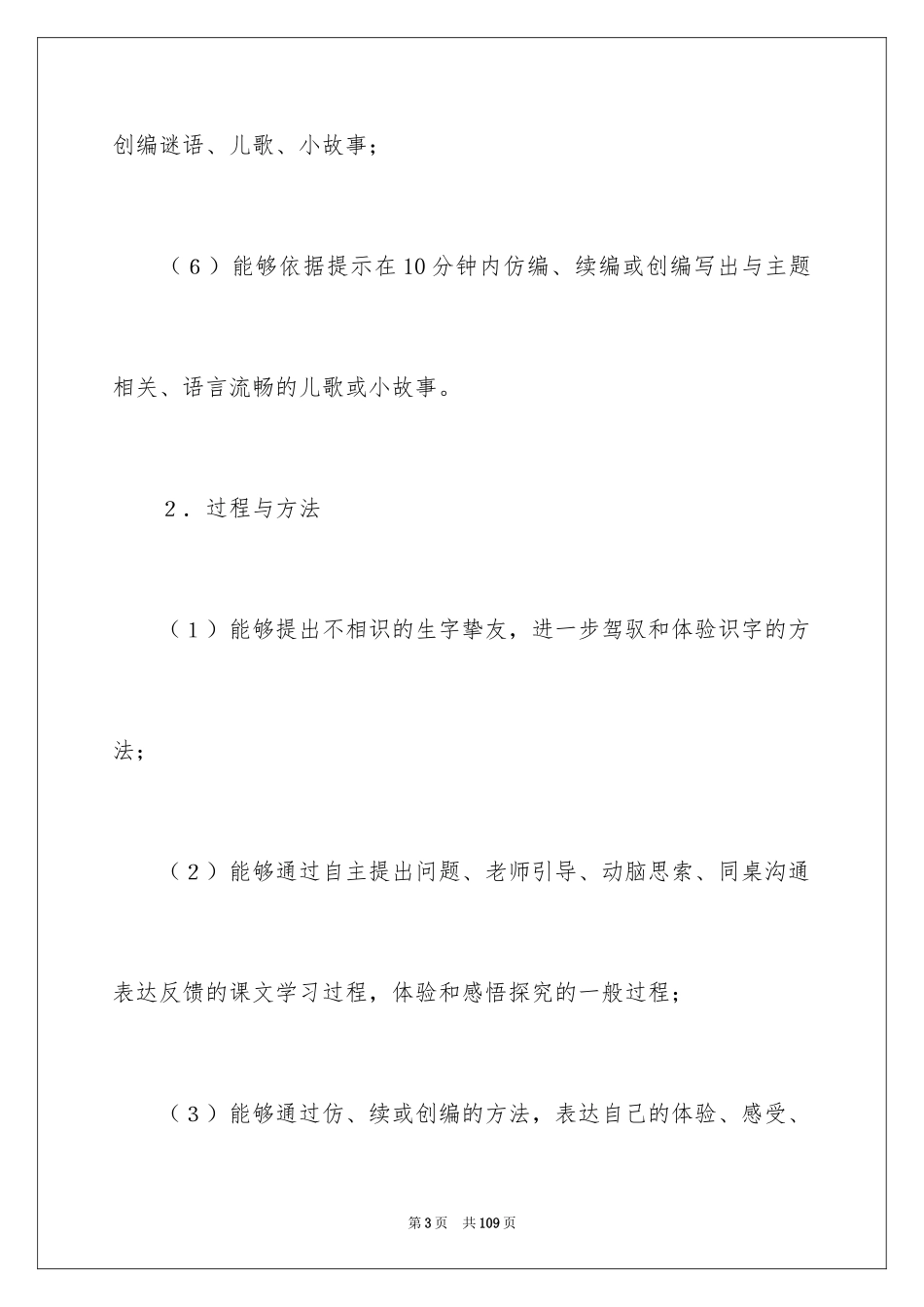 创编谜语、儿歌、小故事；

（6）能够依据提示在10分钟内仿编、续编或创编写出与主题相关、语言流畅的儿歌或小故事。

2．过程与方法

（1）能够提出不相识的生字挚友，进一步驾驭和体验识字的方法；

（2）能够通过自主提出问题、老师引导、动脑思索、同桌沟通表达反馈的课文学习过程，体验和感悟探究的一般过程；

（3）能够通过仿、续或创编的方法，表达自己的体验、感受、

第3页 共109页